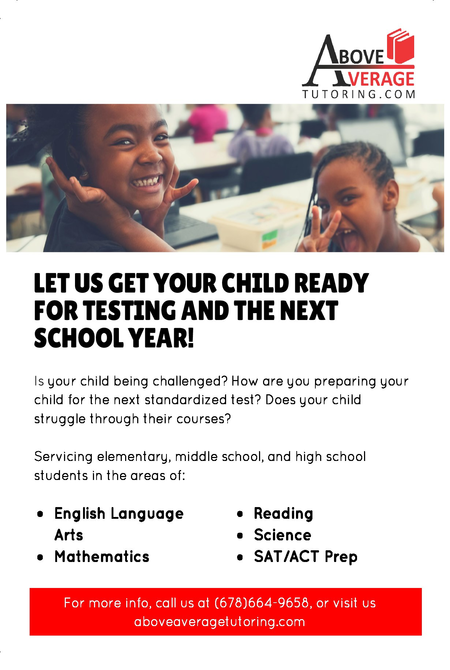 ABOVE AVERAGE
TUTORING.COM

LET US GET YOUR CHILD READY FOR TESTING AND THE NEXT SCHOOL YEAR!

Is your child being challenged? How are you preparing your child for the next standardized test? Does your child struggle through their courses?

Servicing elementary, middle school, and high school students in the areas of:

- English Language Arts
- Mathematics

- Reading
- Science
- SAT/ACT Prep

For more info, call us at (678)664-9658, or visit us aboveaveragetutoring.com